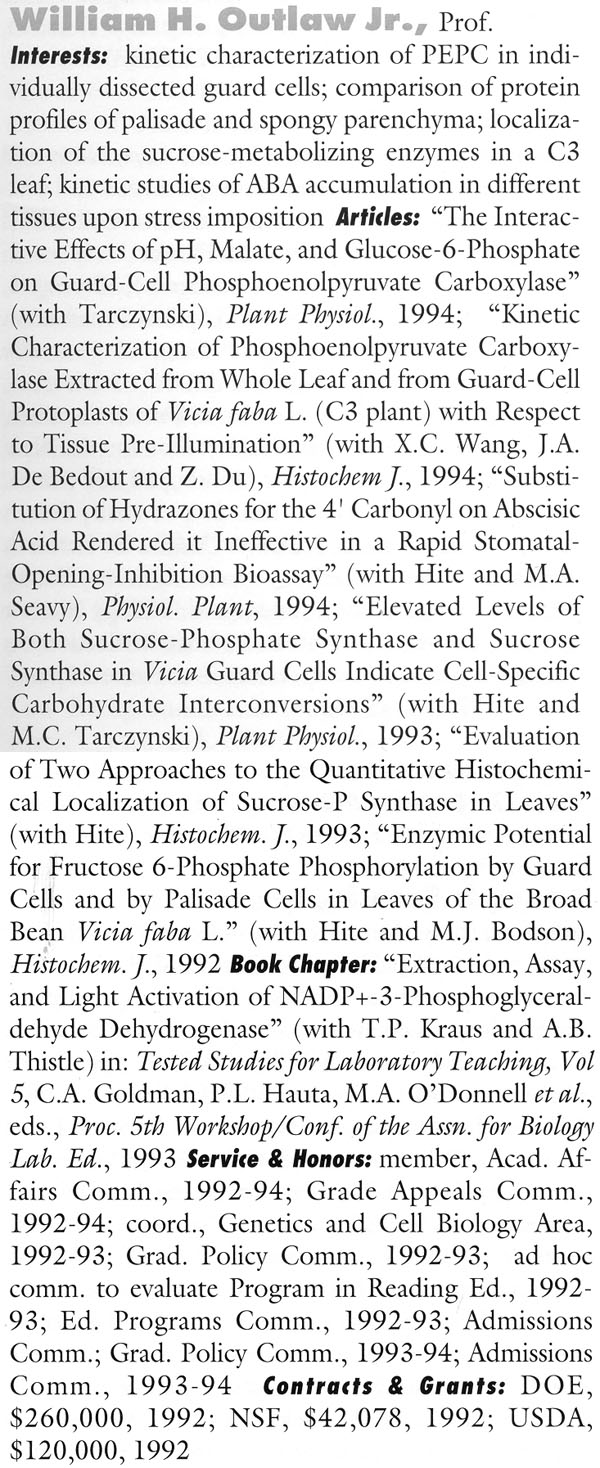 William H. Outlaw Jr., Prof.
Interests: kinetic characterization of PEPC in individually dissected guard cells; comparison of protein profiles of palisade and spongy parenchyma; localization of the sucrose-metabolizing enzymes in a C3 leaf; kinetic studies of ABA accumulation in different tissues upon stress imposition Articles: "The Interactive Effects of pH, Malate, and Glucose-6-Phosphate on Guard-Cell Phosphoenolpyruvate Carboxylase" (with Tarczynski), Plant Physiol., 1994; "Kinetic Characterization of Phosphoenolpyruvate Carboxylase Extracted from Whole Leaf and from Guard-Cell Protoplasts of Vicia faba L. (C3 plant) with Respect to Tissue Pre-Illumination" (with X.C. Wang, J.A. De Bedout and Z. Du), Histochem J., 1994; "Substitution of Hydrazones for the 4' Carbonyl on Abscisic Acid Rendered it Ineffective in a Rapid Stomatal-Opening-Inhibition Bioassay" (with Hite and M.A. Seavy), Physiol. Plant, 1994; "Elevated Levels of Both Sucrose-Phosphate Synthase and Sucrose Synthase in Vicia Guard Cells Indicate Cell-Specific Carbohydrate Interconversions" (with Hite and M.C. Tarczynski), Plant Physiol., 1993; "Evaluation of Two Approaches to the Quantitative Histochemical Localization of Sucrose-P Synthase in Leaves" (with Hite), Histochem. J., 1993; "Enzymic Potential for Fructose 6-Phosphate Phosphorylation by Guard Cells and by Palisade Cells in Leaves of the Broad Bean Vicia faba L." (with Hite and M.J. Bodson), Histochem. J., 1992 Book Chapter: "Extraction, Assay, and Light Activation of NADP+-3-Phosphoglyceraldehyde Dehydrogenase" (with T.P. Kraus and A.B. Thistle) in: Tested Studies for Laboratory Teaching, Vol 5, C.A. Goldman, P.L. Hauta, M.A. O'Donnell et al., eds., Proc. 5th Workshop/Conf. of the Assn. for Biology Lab. Ed., 1993 Service & Honors: member, Acad. Affairs Comm., 1992-94; Grade Appeals Comm., 1992-94; coord., Genetics and Cell Biology Area, 1992-93; Grad. Policy Comm., 1992-93; ad hoc comm. to evaluate Program in Reading Ed., 1992-93; Ed. Programs Comm., 1992-93; Admissions Comm.; Grad. Policy Comm., 1993-94; Admissions Comm., 1993-94 Contracts & Grants: DOE, $260,000, 1992; NSF, $42,078, 1992; USDA, $120,000, 1992